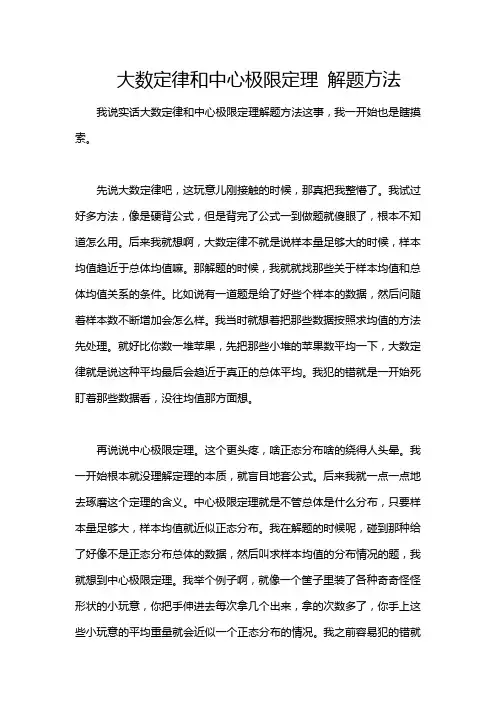 大数定律和中心极限定理 解题方法

我说实话大数定律和中心极限定理解题方法这事，我一开始也是瞎摸索。

先说大数定律吧，这玩意儿刚接触的时候，那真把我整懵了。我试过好多方法，像是硬背公式，但是背完了公式一到做题就傻眼了，根本不知道怎么用。后来我就想啊，大数定律不就是说样本量足够大的时候，样本均值趋近于总体均值嘛。那解题的时候，我就就找那些关于样本均值和总体均值关系的条件。比如说有一道题是给了好些个样本的数据，然后问随着样本数不断增加会怎么样。我当时就想着把那些数据按照求均值的方法先处理。就好比你数一堆苹果，先把那些小堆的苹果数平均一下，大数定律就是说这种平均最后会趋近于真正的总体平均。我犯的错就是一开始死盯着那些数据看，没往均值那方面想。

再说说中心极限定理。这个更头疼，啥正态分布啥的绕得人头晕。我一开始根本就没理解定理的本质，就盲目地套公式。后来我就一点一点地去琢磨这个定理的含义。中心极限定理就是不管总体是什么分布，只要样本量足够大，样本均值就近似正态分布。我在解题的时候呢，碰到那种给了好像不是正态分布总体的数据，然后叫求样本均值的分布情况的题，我就想到中心极限定理。我举个例子啊，就像一个筐子里装了各种奇奇怪怪形状的小玩意，你把手伸进去每次拿几个出来，拿的次数多了，你手上这些小玩意的平均重量就会近似一个正态分布的情况。我之前容易犯的错就